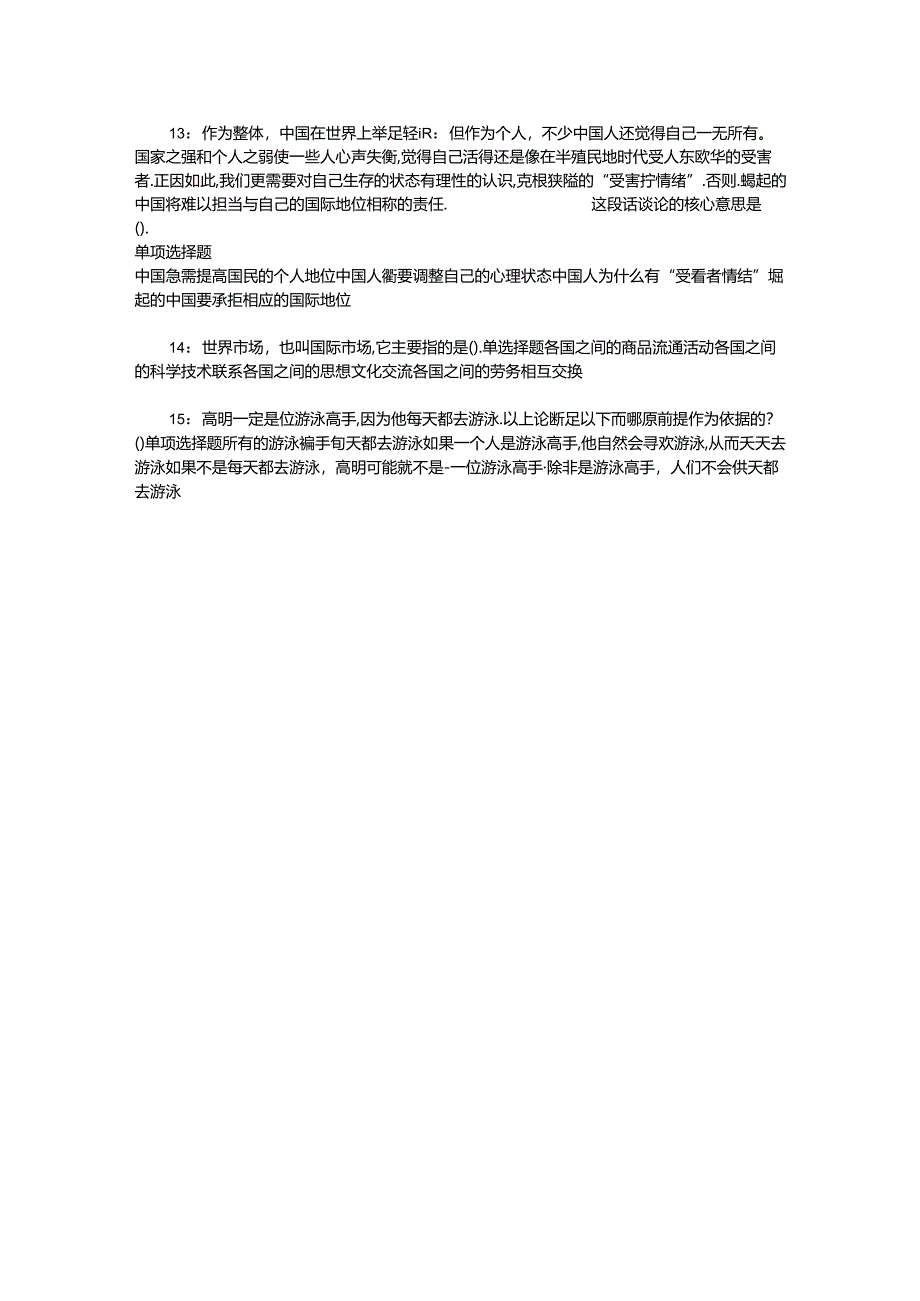 13：作为整体，中国在世界上举足轻iR：但作为个人，不少中国人还觉得自己一无所有。国家之强和个人之弱使一些人心声失衡,觉得自己活得还是像在半殖民地时代受人东欧华的受害者.正因如此,我们更需要对自己生存的状态有理性的认识,克根狭隘的“受害拧情绪”.否则.蝎起的中国将难以担当与自己的国际地位相称的责任.　　　　这段话谈论的核心意思是().
单项选择题
中国急需提高国民的个人地位中国人衢要调整自己的心理状态中国人为什么有“受看者情结”堀起的中国要承拒相应的国际地位

14：世界市场，也叫国际市场,它主要指的是().单选择题各国之间的商品流通活动各国之间的科学技术联系各国之间的思想文化交流各国之间的劳务相互交换

15：高明一定是位游泳高手,因为他每天都去游泳.以上论断足以下而哪原前提作为依据的?()单项选择题所有的游泳褊手旬天都去游泳如果一个人是游泳高手,他自然会寻欢游泳,从而天天去游泳如果不是每天都去游泳，高明可能就不是-一位游泳高手·除非是游泳高手，人们不会供天都去游泳